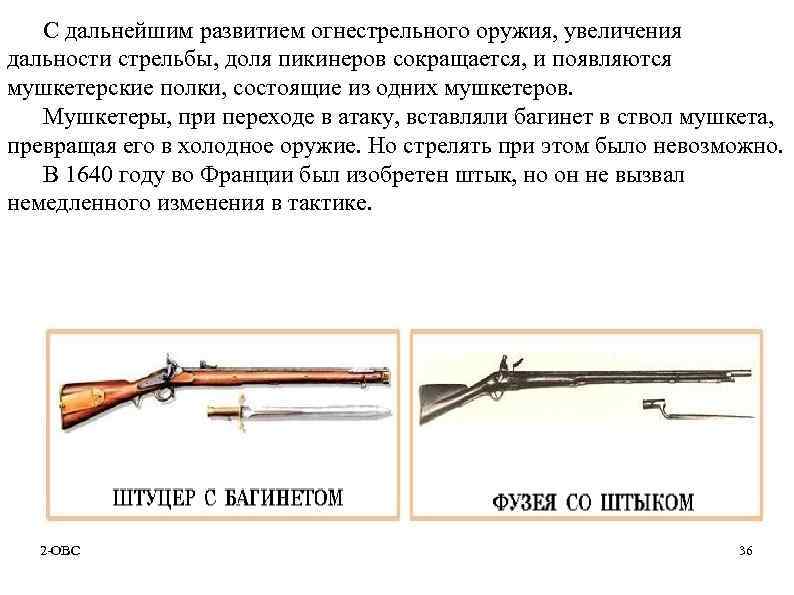 С дальнейшим развитием огнестрельного оружия, увеличения дальности стрельбы, доля пикинеров сокращается, и появляются мушкетерские полки, состоящие из одних мушкетеров.

Мушкетеры, при переходе в атаку, вставляли багинет в ствол мушкета, превращая его в холодное оружие. Но стрелять при этом было невозможно.

В 1640 году во Франции был изобретен штык, но он не вызвал немедленного изменения в тактике.

ШТУЦЕР С БАГИНЕТОМ

ФУЗЕЯ СО ШТЫКОМ

2-ОВС

36